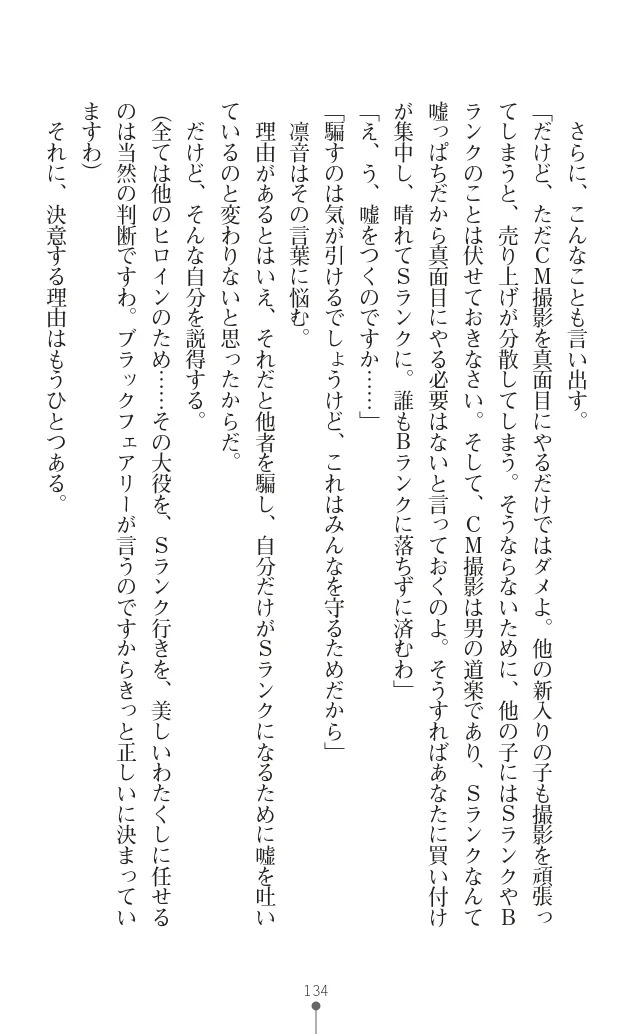 さらに、こんなことも言い出す。

「だけど、ただCM撮影を真面目にやるだけではダメよ。他の新入りの子も撮影を頑張ってしまうと、売り上げが分散してしまう。そうならないために、他の子にはSランクやBランクのことは伏せておきなさい。そして、CM撮影は男の道楽であり、Sランクなんて嘘っぱちだから真面目にやる必要はないと言っておくのよ。そうすればあなたに買い付けが集中し、晴れてSランクに。誰もBランクに落ちずに済むわ」

「え、う、嘘をつくのですか……」

「騙すのは気が引けるでしょうけど、これはみんなを守るためだから」

凛音はその言葉に悩む。

理由があるとはいえ、それだと他者を騙し、自分だけがSランクになるために嘘を吐いているのと変わりないと思ったからだ。

だけど、そんな自分を説得する。

(全ては他のヒロインのため……その大役を、Sランク行きを、美しいわたくしに任せるのは当然の判断ですわ。ブラックフェアリーが言うのですからきっと正しいに決まっていますわ)

それに、決意する理由はもうひとつある。

134